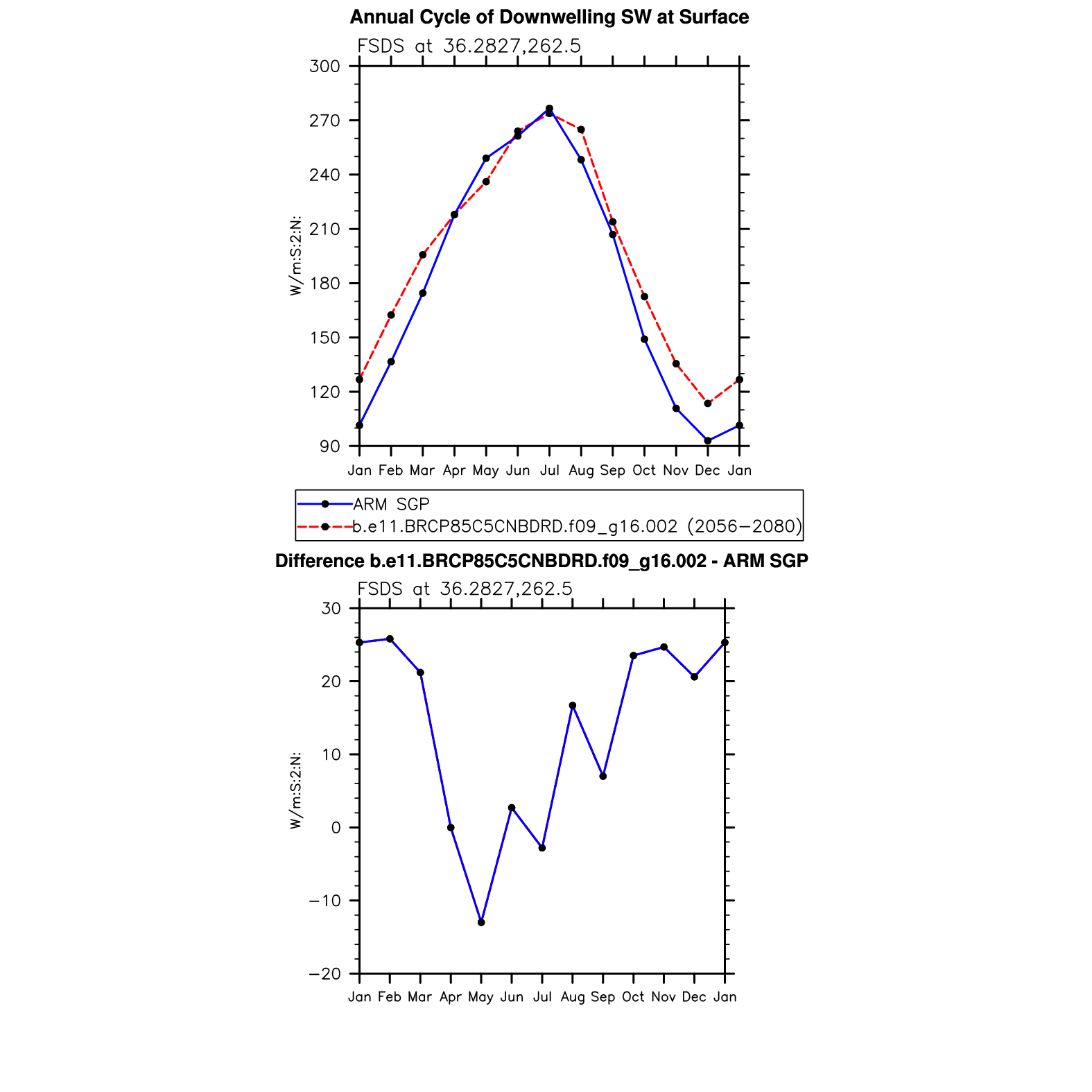 Annual Cycle of Downwelling SW at Surface

FSDS at 36.2827,262.5

W/m:S:2:N:

300
270
240
210
180
150
120
90

Jan Feb Mar Apr May Jun Jul Aug Sep Oct Nov Dec Jan

ARM SGP
b.e11.BRCP85C5CNBDRD.f09_g16.002 (2056−2080)

Difference b.e11.BRCP85C5CNBDRD.f09_g16.002 - ARM SGP

FSDS at 36.2827,262.5

W/m:S:2:N:

30
20
10
0
−10
−20

Jan Feb Mar Apr May Jun Jul Aug Sep Oct Nov Dec Jan